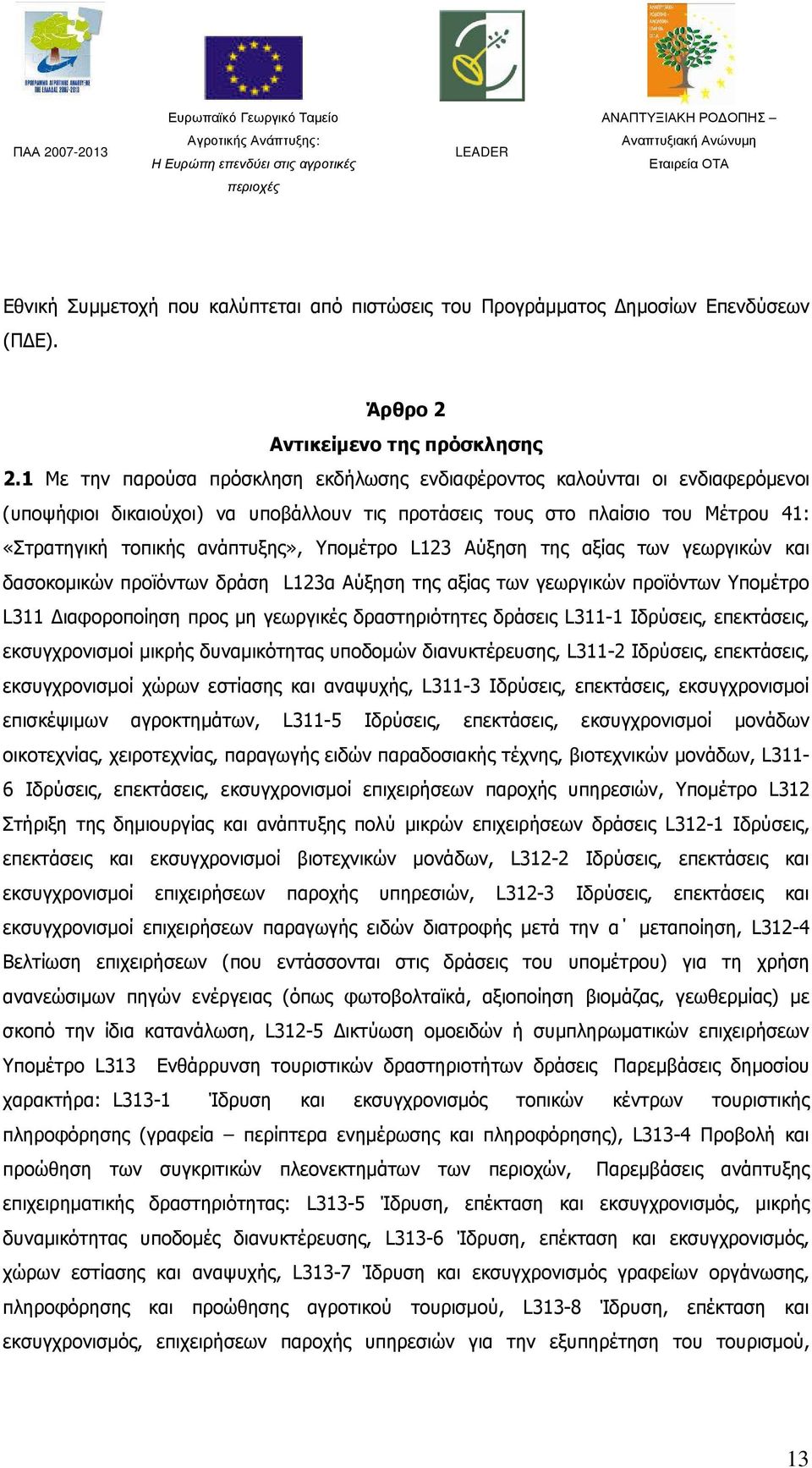 ΠΑΑ 2007-2013

Ευρωπαϊκό Γεωργικό Ταμείο Αγροτικής Ανάπτυξης: Η Ευρώπη επενδύει στις αγροτικές περιοχές

LEADER

ΑΝΑΠΤΥΞΙΑΚΗ ΡΟΔΟΠΗΣ – Αναπτυξιακή Ανώνυμη Εταιρεία ΟΤΑ

Εθνική Συμμετοχή που καλύπτεται από πιστώσεις του Προγράμματος Δημοσίων Επενδύσεων (ΠΔΕ).

Άρθρο 2

Αντικείμενο της πρόσκλησης

2.1 Με την παρούσα πρόσκληση εκδήλωσης ενδιαφέροντος καλούνται οι ενδιαφερόμενοι (υποψήφιοι δικαιούχοι) να υποβάλλουν τις προτάσεις τους στο πλαίσιο του Μέτρου 41: «Στρατηγική τοπικής ανάπτυξης», Υπομέτρο L123 Αύξηση της αξίας των γεωργικών και δασοκομικών προϊόντων δράση L123α Αύξηση της αξίας των γεωργικών προϊόντων Υπομέτρο L311 Διαφοροποίηση προς μη γεωργικές δραστηριότητες δράσεις L311-1 Ιδρύσεις, επεκτάσεις, εκσυγχρονισμοί μικρής δυναμικότητας υποδομών διανυκτέρευσης, L311-2 Ιδρύσεις, επεκτάσεις, εκσυγχρονισμοί χώρων εστίασης και αναψυχής, L311-3 Ιδρύσεις, επεκτάσεις, εκσυγχρονισμοί επισκέψιμων αγροκτημάτων, L311-5 Ιδρύσεις, επεκτάσεις, εκσυγχρονισμοί μονάδων οικοτεχνίας, χειροτεχνίας, παραγωγής ειδών παραδοσιακής τέχνης, βιοτεχνικών μονάδων, L311-6 Ιδρύσεις, επεκτάσεις, εκσυγχρονισμοί επιχειρήσεων παροχής υπηρεσιών, Υπομέτρο L312 Στήριξη της δημιουργίας και ανάπτυξης πολύ μικρών επιχειρήσεων δράσεις L312-1 Ιδρύσεις, επεκτάσεις και εκσυγχρονισμοί βιοτεχνικών μονάδων, L312-2 Ιδρύσεις, επεκτάσεις και εκσυγχρονισμοί επιχειρήσεων παροχής υπηρεσιών, L312-3 Ιδρύσεις, επεκτάσεις και εκσυγχρονισμοί επιχειρήσεων παραγωγής ειδών διατροφής μετά την α΄ μεταποίηση, L312-4 Βελτίωση επιχειρήσεων (που εντάσσονται στις δράσεις του υπομέτρου) για τη χρήση ανανεώσιμων πηγών ενέργειας (όπως φωτοβολταϊκά, αξιοποίηση βιομάζας, γεωθερμίας) με σκοπό την ίδια κατανάλωση, L312-5 Δικτύωση ομοειδών ή συμπληρωματικών επιχειρήσεων Υπομέτρο L313 Ενθάρρυνση τουριστικών δραστηριοτήτων δράσεις Παρεμβάσεις δημοσίου χαρακτήρα: L313-1 Ίδρυση και εκσυγχρονισμός τοπικών κέντρων τουριστικής πληροφόρησης (γραφεία – περίπτερα ενημέρωσης και πληροφόρησης), L313-4 Προβολή και προώθηση των συγκριτικών πλεονεκτημάτων των περιοχών, Παρεμβάσεις ανάπτυξης επιχειρηματικής δραστηριότητας: L313-5 Ίδρυση, επέκταση και εκσυγχρονισμός, μικρής δυναμικότητας υποδομές διανυκτέρευσης, L313-6 Ίδρυση, επέκταση και εκσυγχρονισμός, χώρων εστίασης και αναψυχής, L313-7 Ίδρυση και εκσυγχρονισμός γραφείων οργάνωσης, πληροφόρησης και προώθησης αγροτικού τουρισμού, L313-8 Ίδρυση, επέκταση και εκσυγχρονισμός, επιχειρήσεων παροχής υπηρεσιών για την εξυπηρέτηση του τουρισμού,

13